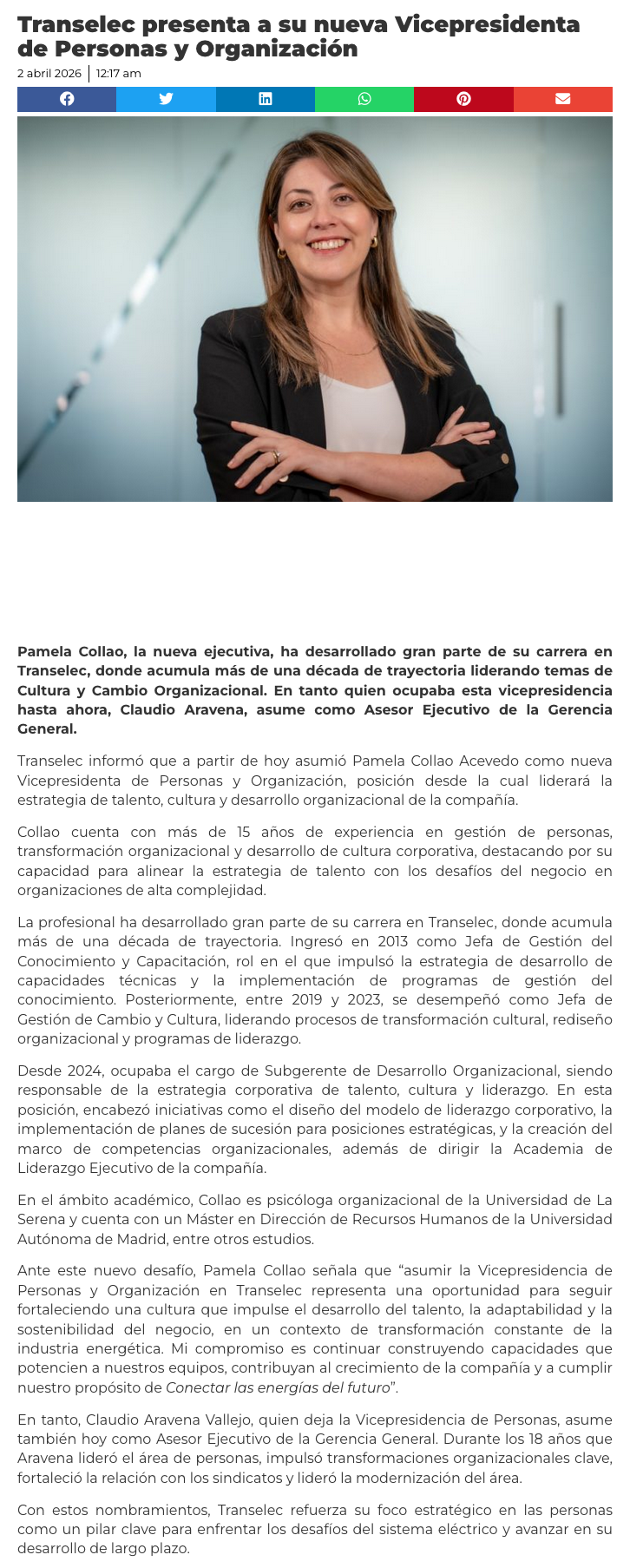 Transelec presenta a su nueva Vicepresidenta de Personas y Organización

2 abril 2026 | 12:17 am

Pamela Collao, la nueva ejecutiva, ha desarrollado gran parte de su carrera en Transelec, donde acumula más de una década de trayectoria liderando temas de Cultura y Cambio Organizacional. En tanto quien ocupaba esta vicepresidencia hasta ahora, Claudio Aravena, asume como Asesor Ejecutivo de la Gerencia General.

Transelec informó que a partir de hoy asumió Pamela Collao Acevedo como nueva Vicepresidenta de Personas y Organización, posición desde la cual liderará la estrategia de talento, cultura y desarrollo organizacional de la compañía.

Collao cuenta con más de 15 años de experiencia en gestión de personas, transformación organizacional y desarrollo de cultura corporativa, destacando por su capacidad para alinear la estrategia de talento con los desafíos del negocio en organizaciones de alta complejidad.

La profesional ha desarrollado gran parte de su carrera en Transelec, donde acumula más de una década de trayectoria. Ingresó en 2013 como Jefa de Gestión del Conocimiento y Capacitación, rol en el que impulsó la estrategia de desarrollo de capacidades técnicas y la implementación de programas de gestión del conocimiento. Posteriormente, entre 2019 y 2023, se desempeñó como Jefa de Gestión de Cambio y Cultura, liderando procesos de transformación cultural, rediseño organizacional y programas de liderazgo.

Desde 2024, ocupaba el cargo de Subgerente de Desarrollo Organizacional, siendo responsable de la estrategia corporativa de talento, cultura y liderazgo. En esta posición, encabezó iniciativas como el diseño del modelo de liderazgo corporativo, la implementación de planes de sucesión para posiciones estratégicas, y la creación del marco de competencias organizacionales, además de dirigir la Academia de Liderazgo Ejecutivo de la compañía.

En el ámbito académico, Collao es psicóloga organizacional de la Universidad de La Serena y cuenta con un Máster en Dirección de Recursos Humanos de la Universidad Autónoma de Madrid, entre otros estudios.

Ante este nuevo desafío, Pamela Collao señala que “asumir la Vicepresidencia de Personas y Organización en Transelec representa una oportunidad para seguir fortaleciendo una cultura que impulse el desarrollo del talento, la adaptabilidad y la sostenibilidad del negocio, en un contexto de transformación constante de la industria energética. Mi compromiso es continuar construyendo capacidades que potencien a nuestros equipos, contribuyan al crecimiento de la compañía y a cumplir nuestro propósito de Conectar las energías del futuro”.

En tanto, Claudio Aravena Vallejo, quien deja la Vicepresidencia de Personas, asume también hoy como Asesor Ejecutivo de la Gerencia General. Durante los 18 años que Aravena lideró el área de personas, impulsó transformaciones organizacionales clave, fortaleció la relación con los sindicatos y lideró la modernización del área.

Con estos nombramientos, Transelec refuerza su foco estratégico en las personas como un pilar clave para enfrentar los desafíos del sistema eléctrico y avanzar en su desarrollo de largo plazo.